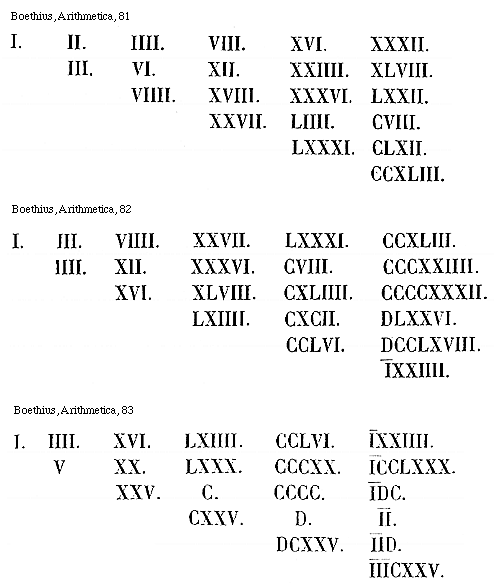 Boethius, Arithmetica, 81

| I. | II. | IIII. | VIII. | XVI. | XXXII. |
|---|---|---|---|---|---|
| | III. | VI. | XII. | XXIIII. | XLVIII. |
| | | VIIII. | XVIII. | XXXVI. | LXXII. |
| | | | XXVII. | LIIII. | CVIII. |
| | | | | LXXXI. | CLXII. |
| | | | | | CCXLIII. |

Boethius, Arithmetica, 82

| I. | III. | VIIII. | XXVII. | LXXXI. | CCXLIII. |
|---|---|---|---|---|---|
| | IIII. | XII. | XXXVI. | CVIII. | CCCXXIIII. |
| | | XVI. | XLVIII. | CXLIIII. | CCCCXXXII. |
| | | | LXIIII. | CXCII. | DLXXVI. |
| | | | | CCLVI. | DCCLXVIII. |
| | | | | | $\overline{I}$XXIIII. |

Boethius, Arithmetica, 83

| I. | IIII. | XVI. | LXIIII. | CCLVI. | $\overline{I}$XXIIII. |
|---|---|---|---|---|---|
| | V | XX. | LXXX. | CCCXX. | $\overline{I}$CCLXXX. |
| | | XXV. | C. | CCCC. | $\overline{I}$DC. |
| | | | CXXV. | D. | $\overline{II}$. |
| | | | | DCXXV. | $\overline{II}$D. |
| | | | | | $\overline{III}$CXXV. |